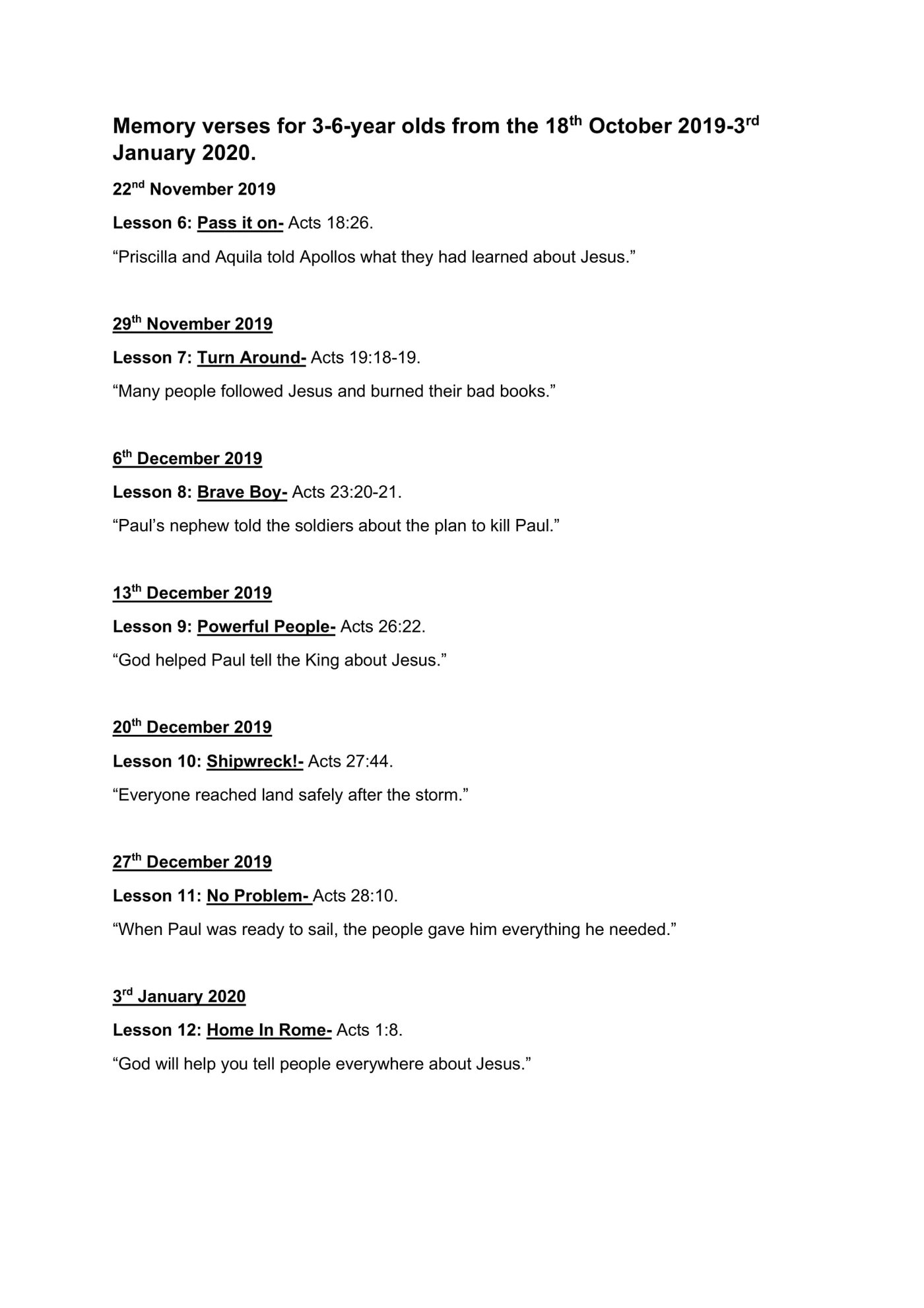 Memory verses for 3-6-year olds from the 18th October 2019-3rd January 2020.

22nd November 2019

Lesson 6: Pass it on- Acts 18:26.

“Priscilla and Aquila told Apollos what they had learned about Jesus.”

29th November 2019

Lesson 7: Turn Around- Acts 19:18-19.

“Many people followed Jesus and burned their bad books.”

6th December 2019

Lesson 8: Brave Boy- Acts 23:20-21.

“Paul’s nephew told the soldiers about the plan to kill Paul.”

13th December 2019

Lesson 9: Powerful People- Acts 26:22.

“God helped Paul tell the King about Jesus.”

20th December 2019

Lesson 10: Shipwreck!- Acts 27:44.

“Everyone reached land safely after the storm.”

27th December 2019

Lesson 11: No Problem- Acts 28:10.

“When Paul was ready to sail, the people gave him everything he needed.”

3rd January 2020

Lesson 12: Home In Rome- Acts 1:8.

“God will help you tell people everywhere about Jesus.”